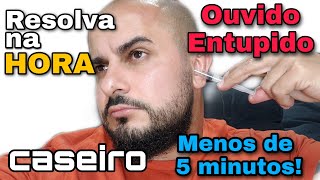 Resolva na HORA

Ouvido Entupido

caseiro

Menos de 5 minutos!